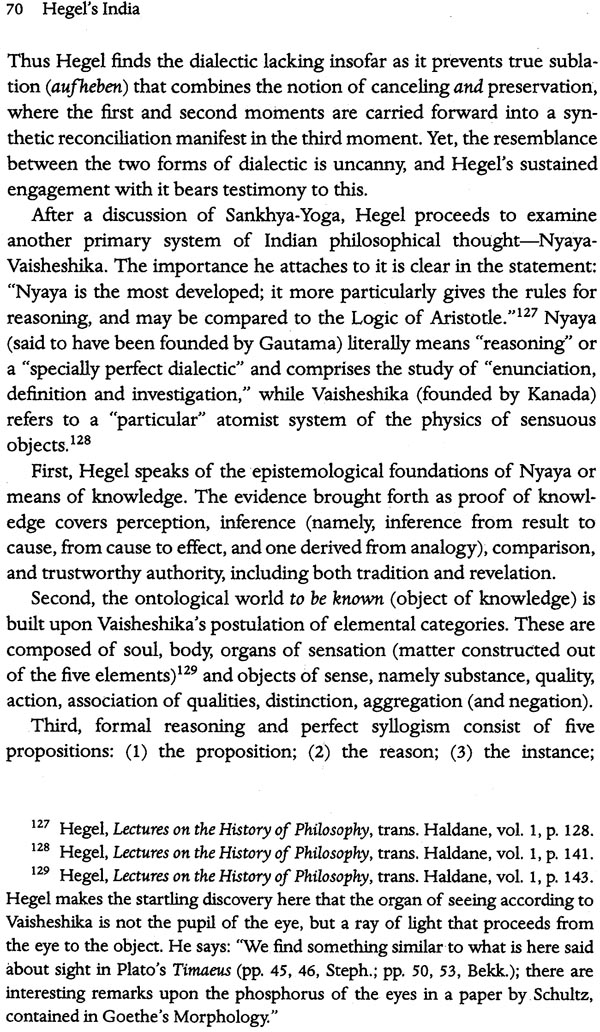 70 Hegel's India

Thus Hegel finds the dialectic lacking insofar as it prevents true sublation (aufheben) that combines the notion of canceling and preservation, where the first and second moments are carried forward into a synthetic reconciliation manifest in the third moment. Yet, the resemblance between the two forms of dialectic is uncanny, and Hegel's sustained engagement with it bears testimony to this.

After a discussion of Sankhya-Yoga, Hegel proceeds to examine another primary system of Indian philosophical thought—Nyaya-Vaisheshika. The importance he attaches to it is clear in the statement: "Nyaya is the most developed; it more particularly gives the rules for reasoning, and may be compared to the Logic of Aristotle."$^{127}$ Nyaya (said to have been founded by Gautama) literally means "reasoning" or a "specially perfect dialectic" and comprises the study of "enunciation, definition and investigation," while Vaisheshika (founded by Kanada) refers to a "particular" atomist system of the physics of sensuous objects.$^{128}$

First, Hegel speaks of the epistemological foundations of Nyaya or means of knowledge. The evidence brought forth as proof of knowledge covers perception, inference (namely, inference from result to cause, from cause to effect, and one derived from analogy), comparison, and trustworthy authority, including both tradition and revelation.

Second, the ontological world to be known (object of knowledge) is built upon Vaisheshika's postulation of elemental categories. These are composed of soul, body, organs of sensation (matter constructed out of the five elements)$^{129}$ and objects of sense, namely substance, quality, action, association of qualities, distinction, aggregation (and negation).

Third, formal reasoning and perfect syllogism consist of five propositions: (1) the proposition; (2) the reason; (3) the instance;

$^{127}$ Hegel, Lectures on the History of Philosophy, trans. Haldane, vol. 1, p. 128.
$^{128}$ Hegel, Lectures on the History of Philosophy, trans. Haldane, vol. 1, p. 141.
$^{129}$ Hegel, Lectures on the History of Philosophy, trans. Haldane, vol. 1, p. 143. Hegel makes the startling discovery here that the organ of seeing according to Vaisheshika is not the pupil of the eye, but a ray of light that proceeds from the eye to the object. He says: "We find something similar to what is here said about sight in Plato's Timaeus (pp. 45, 46, Steph.; pp. 50, 53, Bekk.); there are interesting remarks upon the phosphorus of the eyes in a paper by Schultz, contained in Goethe's Morphology."